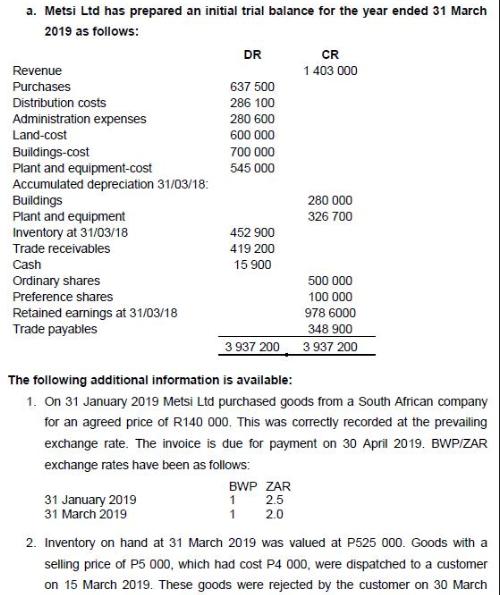 a. Metsi Ltd has prepared an initial trial balance for the year ended 31 March 2019 as follows:

| | DR | CR |
|---|---|---|
| Revenue | | 1 403 000 |
| Purchases | 637 500 | |
| Distribution costs | 286 100 | |
| Administration expenses | 280 600 | |
| Land-cost | 600 000 | |
| Buildings-cost | 700 000 | |
| Plant and equipment-cost | 545 000 | |
| Accumulated depreciation 31/03/18: | | |
| Buildings | | 280 000 |
| Plant and equipment | | 326 700 |
| Inventory at 31/03/18 | 452 900 | |
| Trade receivables | 419 200 | |
| Cash | 15 900 | |
| Ordinary shares | | 500 000 |
| Preference shares | | 100 000 |
| Retained earnings at 31/03/18 | | 978 6000 |
| Trade payables | | 348 900 |
| | 3 937 200 | 3 937 200 |

The following additional information is available:

1. On 31 January 2019 Metsi Ltd purchased goods from a South African company for an agreed price of R140 000. This was correctly recorded at the prevailing exchange rate. The invoice is due for payment on 30 April 2019. BWP/ZAR exchange rates have been as follows:

| | BWP | ZAR |
|---|---|---|
| 31 January 2019 | 1 | 2.5 |
| 31 March 2019 | 1 | 2.0 |

2. Inventory on hand at 31 March 2019 was valued at P525 000. Goods with a selling price of P5 000, which had cost P4 000, were dispatched to a customer on 15 March 2019. These goods were rejected by the customer on 30 March